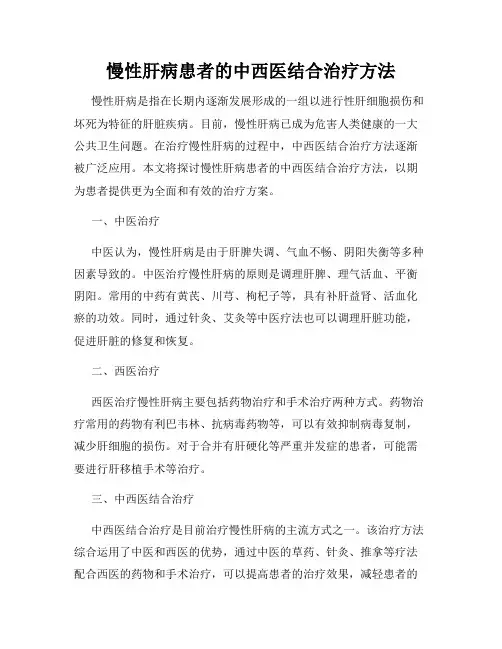 慢性肝病患者的中西医结合治疗方法

慢性肝病是指在长期内逐渐发展形成的一组以进行性肝细胞损伤和坏死为特征的肝脏疾病。目前，慢性肝病已成为危害人类健康的一大公共卫生问题。在治疗慢性肝病的过程中，中西医结合治疗方法逐渐被广泛应用。本文将探讨慢性肝病患者的中西医结合治疗方法，以期为患者提供更为全面和有效的治疗方案。

一、中医治疗

中医认为，慢性肝病是由于肝脾失调、气血不畅、阴阳失衡等多种因素导致的。中医治疗慢性肝病的原则是调理肝脾、理气活血、平衡阴阳。常用的中药有黄芪、川芎、枸杞子等，具有补肝益肾、活血化瘀的功效。同时，通过针灸、艾灸等中医疗法也可以调理肝脏功能，促进肝脏的修复和恢复。

二、西医治疗

西医治疗慢性肝病主要包括药物治疗和手术治疗两种方式。药物治疗常用的药物有利巴韦林、抗病毒药物等，可以有效抑制病毒复制，减少肝细胞的损伤。对于合并有肝硬化等严重并发症的患者，可能需要进行肝移植手术等治疗。

三、中西医结合治疗

中西医结合治疗是目前治疗慢性肝病的主流方式之一。该治疗方法综合运用了中医和西医的优势，通过中医的草药、针灸、推拿等疗法配合西医的药物和手术治疗，可以提高患者的治疗效果，减轻患者的